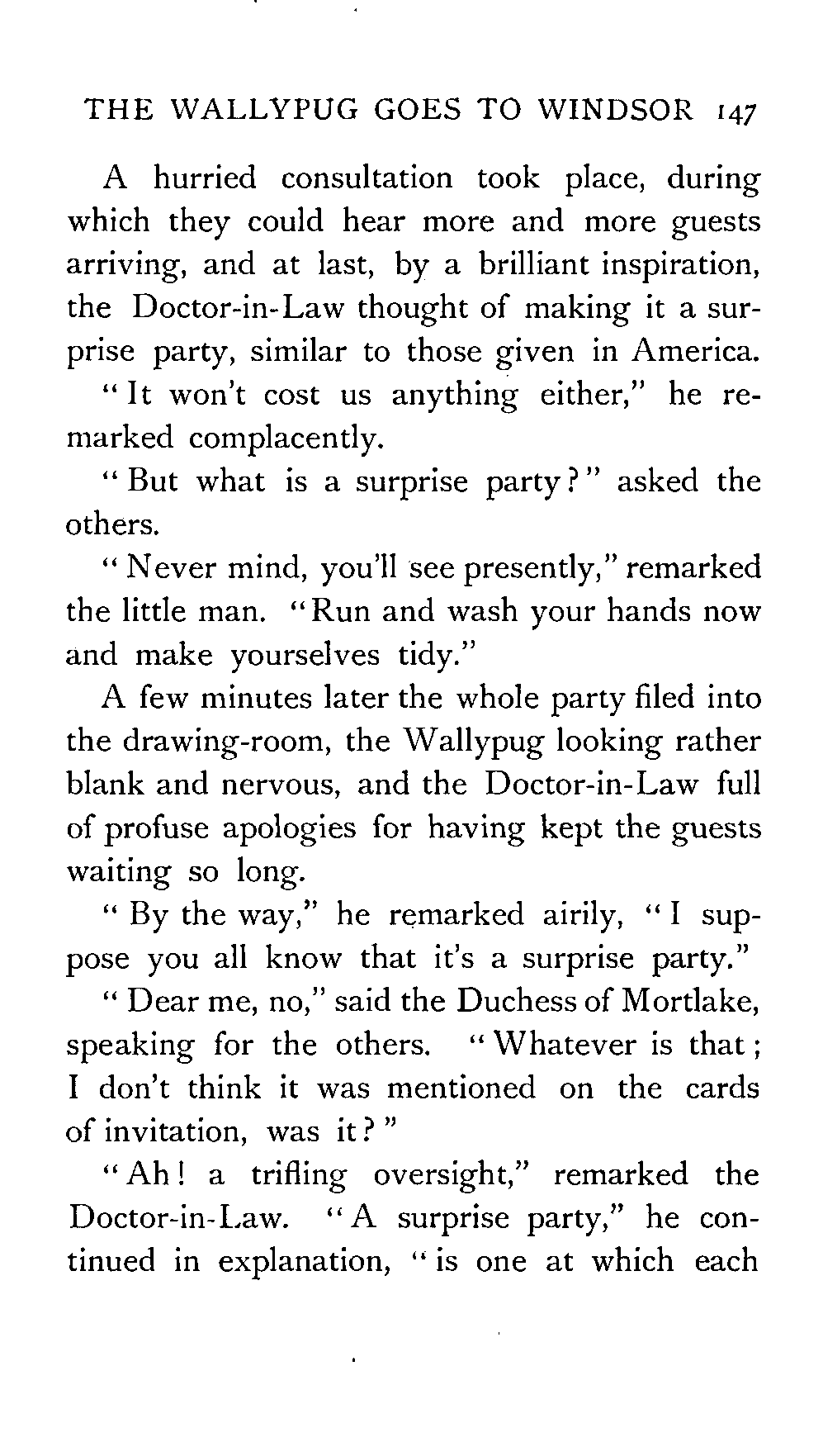 THE WALLYPUG GOES TO WINDSOR 147

A hurried consultation took place, during which they could hear more and more guests arriving, and at last, by a brilliant inspiration, the Doctor-in-Law thought of making it a surprise party, similar to those given in America.

"It won't cost us anything either," he remarked complacently.

"But what is a surprise party?" asked the others.

"Never mind, you'll see presently," remarked the little man. "Run and wash your hands now and make yourselves tidy."

A few minutes later the whole party filed into the drawing-room, the Wallypug looking rather blank and nervous, and the Doctor-in-Law full of profuse apologies for having kept the guests waiting so long.

"By the way," he remarked airily, "I suppose you all know that it's a surprise party."

"Dear me, no," said the Duchess of Mortlake, speaking for the others. "Whatever is that; I don't think it was mentioned on the cards of invitation, was it?"

"Ah! a trifling oversight," remarked the Doctor-in-Law. "A surprise party," he continued in explanation, "is one at which each